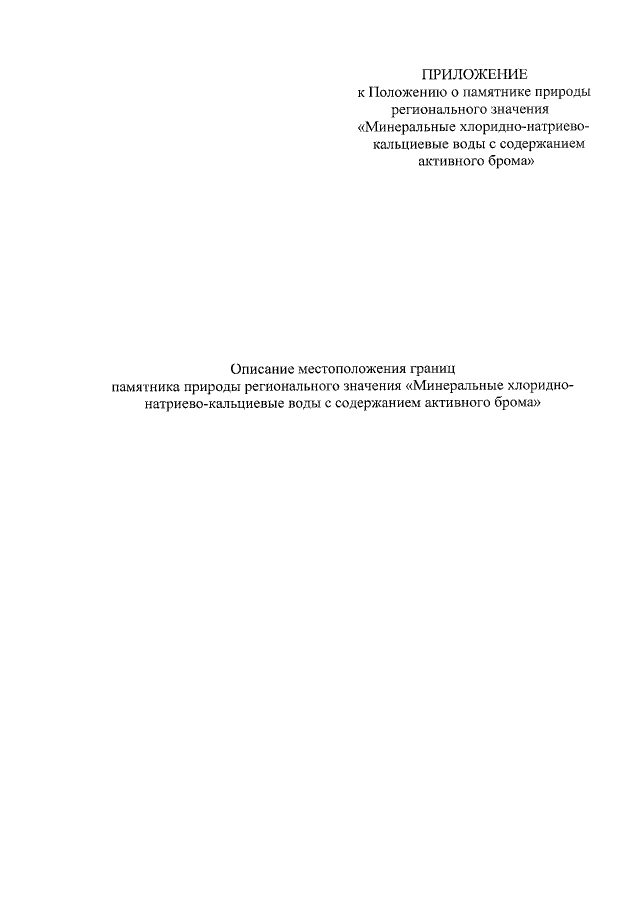 ПРИЛОЖЕНИЕ
к Положению о памятнике природы регионального значения «Минеральные хлоридно-натриево-кальциевые воды с содержанием активного брома»

Описание местоположения границ памятника природы регионального значения «Минеральные хлоридно-натриево-кальциевые воды с содержанием активного брома»